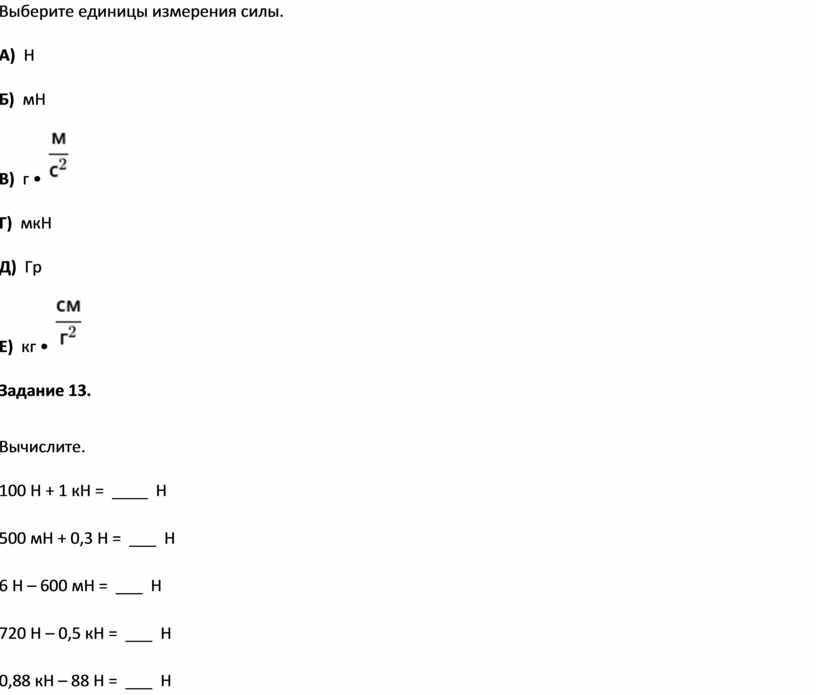 Выберите единицы измерения силы.

А) Н

Б) мН

В) г • $\frac{м}{с^2}$

Г) мкН

Д) Гр

Е) кг • $\frac{см}{г^2}$

Задание 13.

Вычислите.

100 Н + 1 кН = ____ Н

500 мН + 0,3 Н = ___ Н

6 Н – 600 мН = ___ Н

720 Н – 0,5 кН = ___ Н

0,88 кН – 88 Н = ___ Н